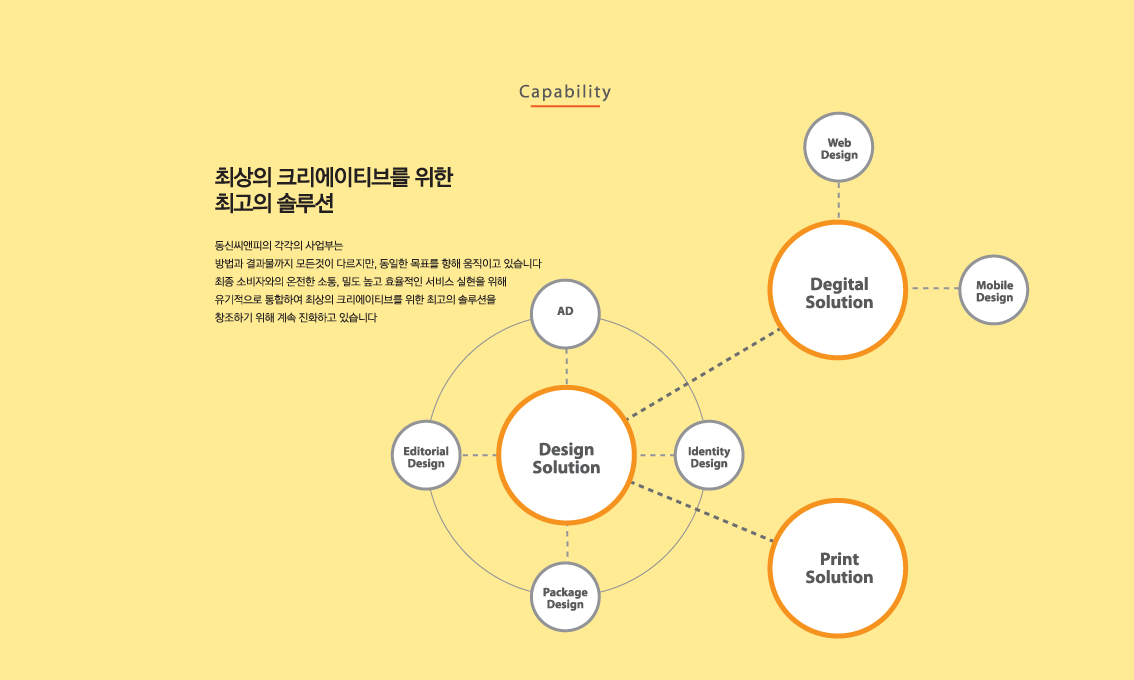 Capability

최상의 크리에이티브를 위한
최고의 솔루션

동신씨앤피의 각각의 사업부는
방법과 결과물까지 모든것이 다르지만, 동일한 목표를 향해 움직이고 있습니다
최종 소비자와의 온전한 소통, 밀도 높고 효율적인 서비스 실현을 위해
유기적으로 통합하여 최상의 크리에이티브를 위한 최고의 솔루션을
창조하기 위해 계속 진화하고 있습니다

Web Design

Degital Solution

Mobile Design

AD

Editorial Design

Design Solution

Identity Design

Package Design

Print Solution